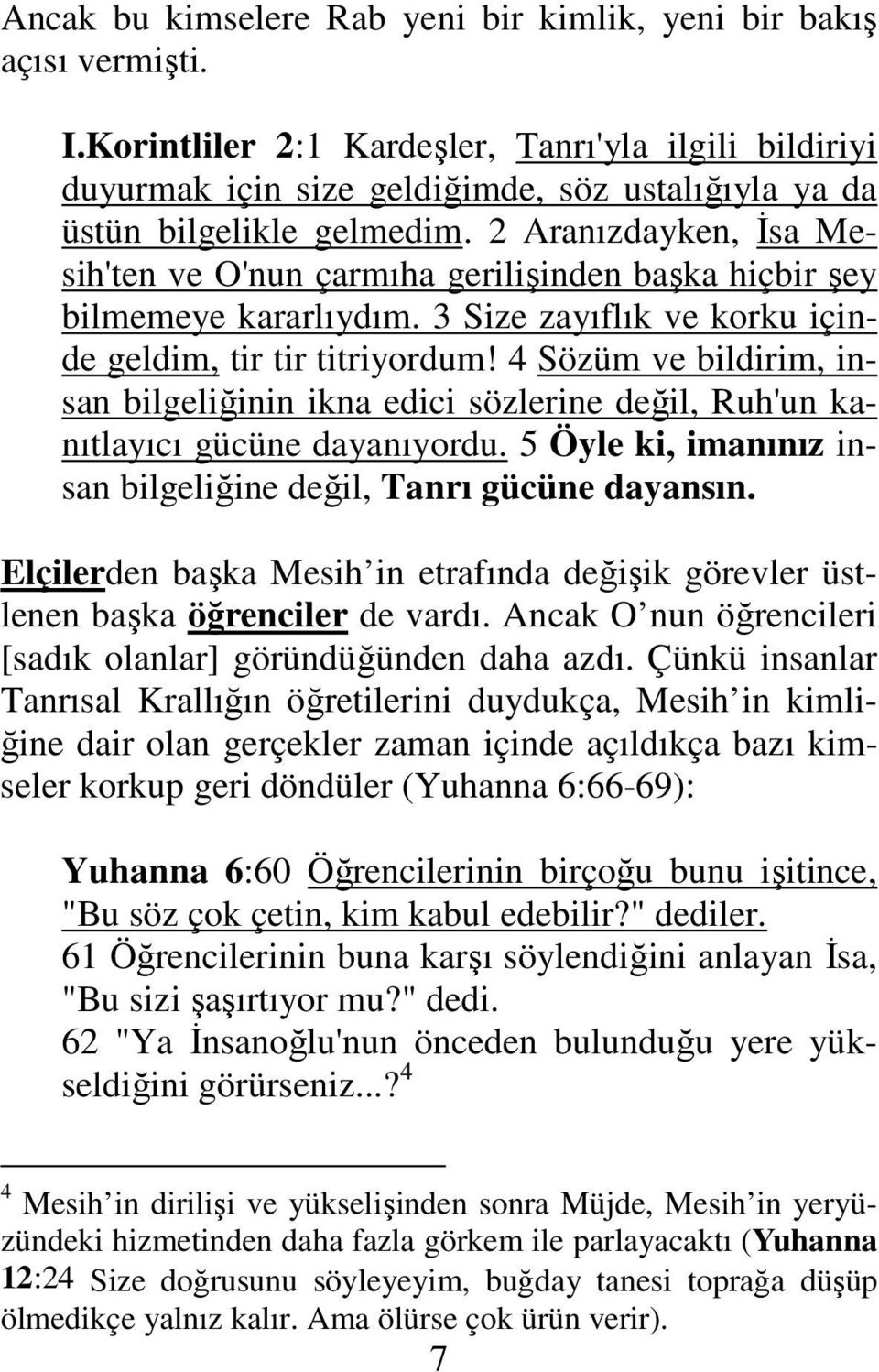 Ancak bu kimselere Rab yeni bir kimlik, yeni bir bakış açısı vermişti.

I.Korintliler 2:1 Kardeşler, Tanrı'yla ilgili bildiriyi duyurmak için size geldiğimde, söz ustalığıyla ya da üstün bilgelikle gelmedim. 2 Aranızdayken, İsa Mesih'ten ve O'nun çarmıha gerilişinden başka hiçbir şey bilmemeye kararlıydım. 3 Size zayıflık ve korku içinde geldim, tir tir titriyordum! 4 Sözüm ve bildirim, insan bilgeliğinin ikna edici sözlerine değil, Ruh'un kanıtlayıcı gücüne dayanıyordu. 5 Öyle ki, imanınız insan bilgeliğine değil, Tanrı gücüne dayansın.

Elçilerden başka Mesih in etrafında değişik görevler üstlenen başka öğrenciler de vardı. Ancak O nun öğrencileri [sadık olanlar] göründüğünden daha azdı. Çünkü insanlar Tanrısal Krallığın öğretilerini duydukça, Mesih in kimliğine dair olan gerçekler zaman içinde açıldıkça bazı kimseler korkup geri döndüler (Yuhanna 6:66-69):

Yuhanna 6:60 Öğrencilerinin birçoğu bunu işitince, "Bu söz çok çetin, kim kabul edebilir?" dediler.
61 Öğrencilerinin buna karşı söylendiğini anlayan İsa, "Bu sizi şaşırtıyor mu?" dedi.
62 "Ya İnsanoğlu'nun önceden bulunduğu yere yükseldiğini görürseniz...?$^4$

$^4$ Mesih in dirilişi ve yükselişinden sonra Müjde, Mesih in yeryüzündeki hizmetinden daha fazla görkem ile parlayacaktı (Yuhanna 12:24 Size doğrusunu söyleyeyim, buğday tanesi toprağa düşüp ölmedikçe yalnız kalır. Ama ölürse çok ürün verir).

7